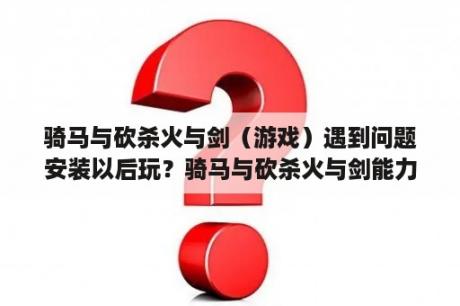 骑马与砍杀火与剑（游戏）遇到问题安装以后玩？骑马与砍杀火与剑能力